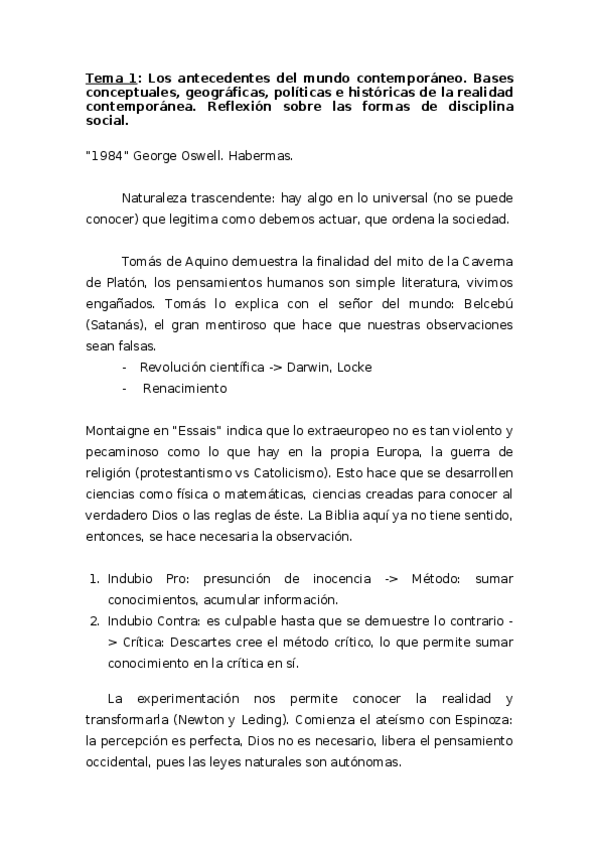 Tema 1: Los antecedentes del mundo contemporáneo. Bases conceptuales, geográficas, políticas e históricas de la realidad contemporánea. Reflexión sobre las formas de disciplina social.

"1984" George Oswell. Habermas.

Naturaleza trascendente: hay algo en lo universal (no se puede conocer) que legitima como debemos actuar, que ordena la sociedad.

Tomás de Aquino demuestra la finalidad del mito de la Caverna de Platón, los pensamientos humanos son simple literatura, vivimos engañados. Tomás lo explica con el señor del mundo: Belcebú (Satanás), el gran mentiroso que hace que nuestras observaciones sean falsas.
- Revolución científica -> Darwin, Locke
- Renacimiento

Montaigne en "Essais" indica que lo extraeuropeo no es tan violento y pecaminoso como lo que hay en la propia Europa, la guerra de religión (protestantismo vs Catolicismo). Esto hace que se desarrollen ciencias como física o matemáticas, ciencias creadas para conocer al verdadero Dios o las reglas de éste. La Biblia aquí ya no tiene sentido, entonces, se hace necesaria la observación.

1. Indubio Pro: presunción de inocencia -> Método: sumar conocimientos, acumular información.
2. Indubio Contra: es culpable hasta que se demuestre lo contrario -> Crítica: Descartes cree el método crítico, lo que permite sumar conocimiento en la crítica en sí.

La experimentación nos permite conocer la realidad y transformarla (Newton y Leding). Comienza el ateísmo con Espinoza: la percepción es perfecta, Dios no es necesario, libera el pensamiento occidental, pues las leyes naturales son autónomas.